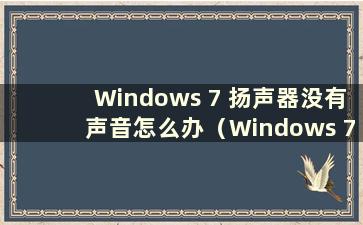 Windows 7 扬声器没有声音怎么办（Windows 7